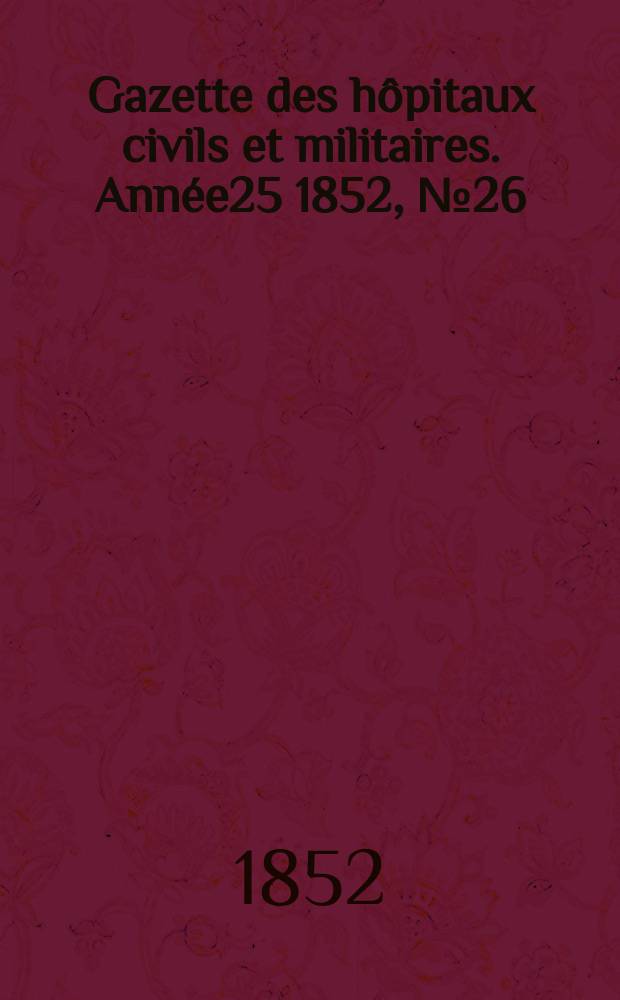 Gazette des hôpitaux civils et militaires. Année25 1852, №26

1852